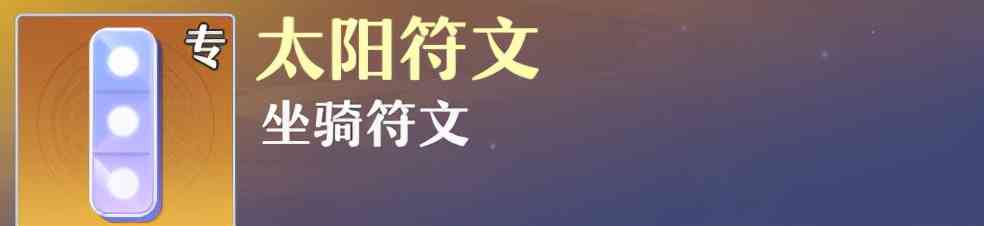 专
太阳符文
坐骑符文